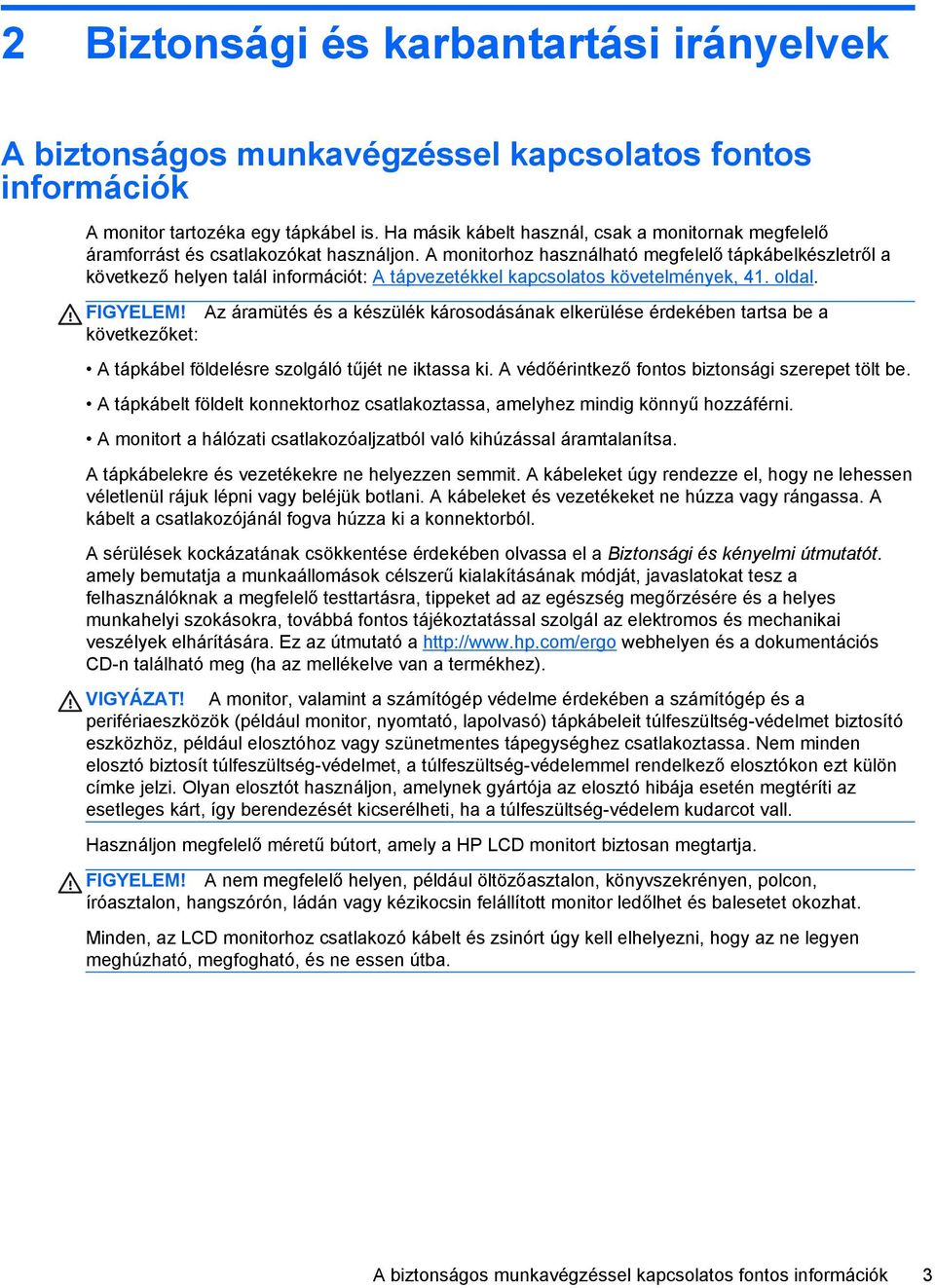 2 Biztonsági és karbantartási irányelvek

A biztonságos munkavégzéssel kapcsolatos fontos információk

A monitor tartozéka egy tápkábel is. Ha másik kábelt használ, csak a monitornak megfelelő áramforrást és csatlakozókat használjon. A monitorhoz használható megfelelő tápkábelkészletről a következő helyen talál információt: A tápvezetékkel kapcsolatos követelmények, 41. oldal.

FIGYELEM! Az áramütés és a készülék károsodásának elkerülése érdekében tartsa be a következőket:

• A tápkábel földelésre szolgáló tűjét ne iktassa ki. A védőérintkező fontos biztonsági szerepet tölt be.

• A tápkábelt földelt konnektorhoz csatlakoztassa, amelyhez mindig könnyű hozzáférni.

• A monitort a hálózati csatlakozóaljzatból való kihúzással áramtalanítsa.

A tápkábelekre és vezetékekre ne helyezzen semmit. A kábeleket úgy rendezze el, hogy ne lehessen véletlenül rájuk lépni vagy beléjük botlani. A kábeleket és vezetékeket ne húzza vagy rángassa. A kábelt a csatlakozójánál fogva húzza ki a konnektorból.

A sérülések kockázatának csökkentése érdekében olvassa el a Biztonsági és kényelmi útmutatót. amely bemutatja a munkaállomások célszerű kialakításának módját, javaslatokat tesz a felhasználóknak a megfelelő testtartásra, tippeket ad az egészség megőrzésére és a helyes munkahelyi szokásokra, továbbá fontos tájékoztatással szolgál az elektromos és mechanikai veszélyek elhárítására. Ez az útmutató a http://www.hp.com/ergo webhelyen és a dokumentációs CD-n található meg (ha az mellékelve van a termékhez).

VIGYÁZAT! A monitor, valamint a számítógép védelme érdekében a számítógép és a perifériaeszközök (például monitor, nyomtató, lapolvasó) tápkábeleit túlfeszültség-védelmet biztosító eszközhöz, például elosztóhoz vagy szünetmentes tápegységhez csatlakoztassa. Nem minden elosztó biztosít túlfeszültség-védelmet, a túlfeszültség-védelemmel rendelkező elosztókon ezt külön címke jelzi. Olyan elosztót használjon, amelynek gyártója az elosztó hibája esetén megtéríti az esetleges kárt, így berendezését kicserélheti, ha a túlfeszültség-védelem kudarcot vall.

Használjon megfelelő méretű bútort, amely a HP LCD monitort biztosan megtartja.

FIGYELEM! A nem megfelelő helyen, például öltözőasztalon, könyvszekrényen, polcon, íróasztalon, hangszórón, ládán vagy kézikocsin felállított monitor ledőlhet és balesetet okozhat.

Minden, az LCD monitorhoz csatlakozó kábelt és zsinórt úgy kell elhelyezni, hogy az ne legyen meghúzható, megfogható, és ne essen útba.

A biztonságos munkavégzéssel kapcsolatos fontos információk 3